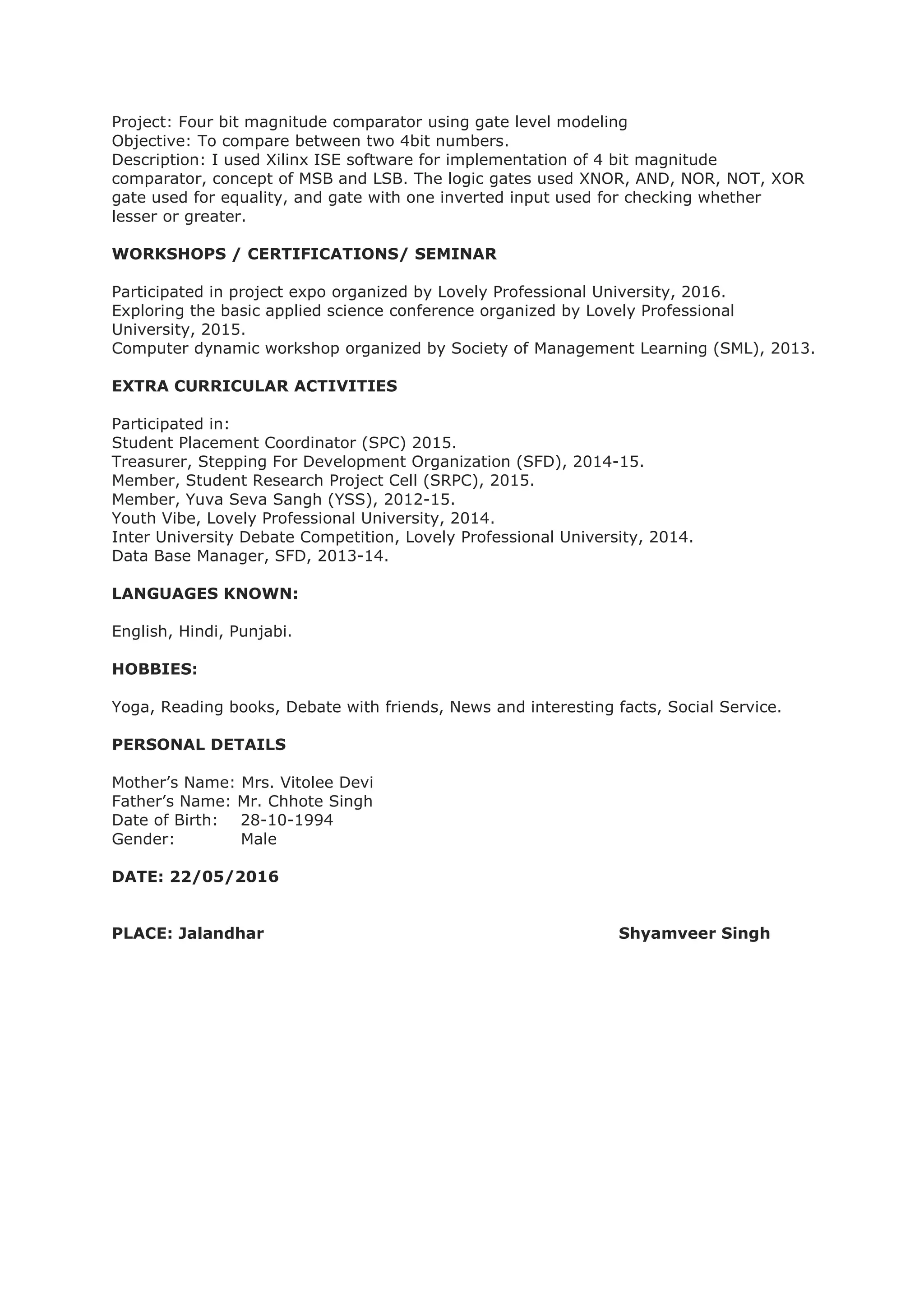 Project: Four bit magnitude comparator using gate level modeling
Objective: To compare between two 4bit numbers.
Description: I used Xilinx ISE software for implementation of 4 bit magnitude comparator, concept of MSB and LSB. The logic gates used XNOR, AND, NOR, NOT, XOR gate used for equality, and gate with one inverted input used for checking whether lesser or greater.

WORKSHOPS / CERTIFICATIONS/ SEMINAR

Participated in project expo organized by Lovely Professional University, 2016.
Exploring the basic applied science conference organized by Lovely Professional University, 2015.
Computer dynamic workshop organized by Society of Management Learning (SML), 2013.

EXTRA CURRICULAR ACTIVITIES

Participated in:
Student Placement Coordinator (SPC) 2015.
Treasurer, Stepping For Development Organization (SFD), 2014-15.
Member, Student Research Project Cell (SRPC), 2015.
Member, Yuva Seva Sangh (YSS), 2012-15.
Youth Vibe, Lovely Professional University, 2014.
Inter University Debate Competition, Lovely Professional University, 2014.
Data Base Manager, SFD, 2013-14.

LANGUAGES KNOWN:

English, Hindi, Punjabi.

HOBBIES:

Yoga, Reading books, Debate with friends, News and interesting facts, Social Service.

PERSONAL DETAILS

Mother's Name: Mrs. Vitolee Devi
Father's Name: Mr. Chhote Singh
Date of Birth: 28-10-1994
Gender: Male

DATE: 22/05/2016

PLACE: Jalandhar

Shyamveer Singh